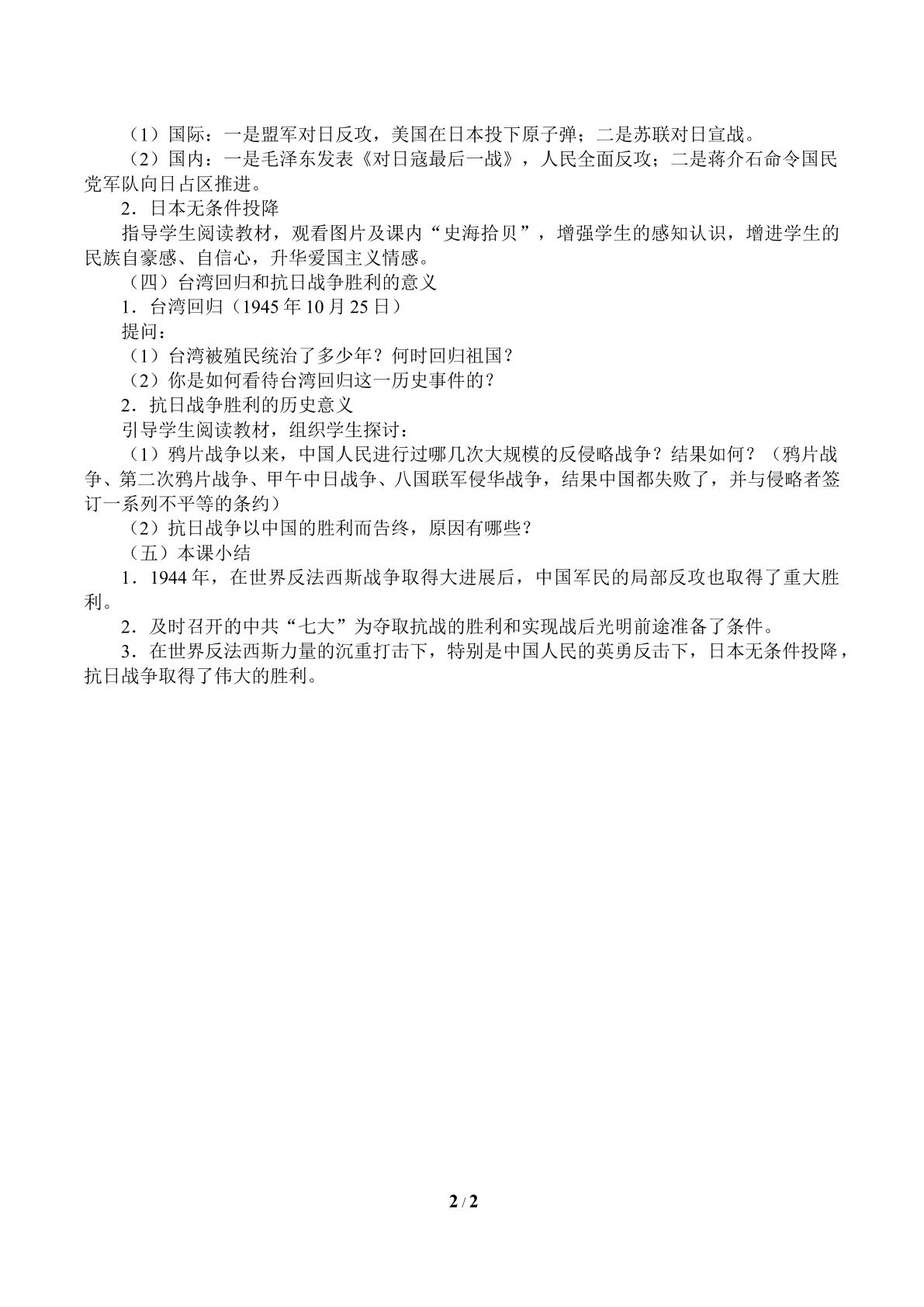 （1）国际：一是盟军对日反攻，美国在日本投下原子弹；二是苏联对日宣战。

（2）国内：一是毛泽东发表《对日寇最后一战》，人民全面反攻；二是蒋介石命令国民党军队向日占区推进。

2．日本无条件投降

指导学生阅读教材，观看图片及课内“史海拾贝”，增强学生的感知认识，增进学生的民族自豪感、自信心，升华爱国主义情感。

（四）台湾回归和抗日战争胜利的意义

1．台湾回归（1945年10月25日）

提问：

（1）台湾被殖民统治了多少年？何时回归祖国？

（2）你是如何看待台湾回归这一历史事件的？

2．抗日战争胜利的历史意义

引导学生阅读教材，组织学生探讨：

（1）鸦片战争以来，中国人民进行过哪几次大规模的反侵略战争？结果如何？（鸦片战争、第二次鸦片战争、甲午中日战争、八国联军侵华战争，结果中国都失败了，并与侵略者签订一系列不平等的条约）

（2）抗日战争以中国的胜利而告终，原因有哪些？

（五）本课小结

1．1944年，在世界反法西斯战争取得大进展后，中国军民的局部反攻也取得了重大胜利。

2．及时召开的中共“七大”为夺取抗战的胜利和实现战后光明前途准备了条件。

3．在世界反法西斯力量的沉重打击下，特别是中国人民的英勇反击下，日本无条件投降，抗日战争取得了伟大的胜利。

2 / 2